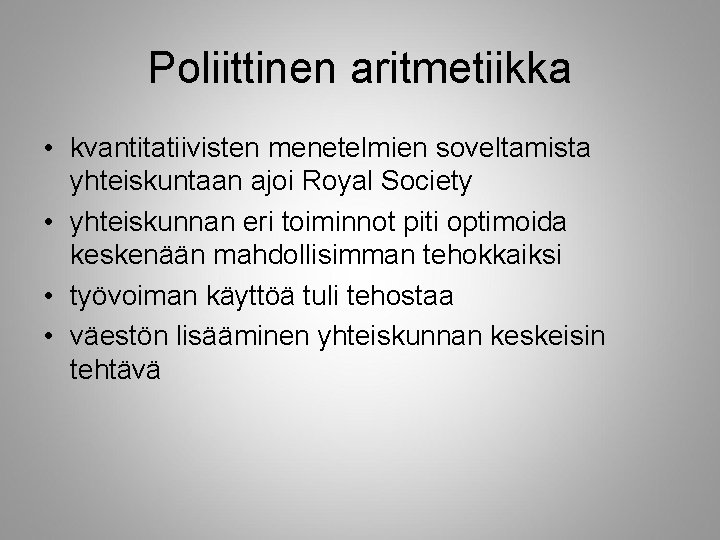 Poliittinen aritmetiikka

• kvantitatiivisten menetelmien soveltamista yhteiskuntaan ajoi Royal Society
• yhteiskunnan eri toiminnot piti optimoida keskenään mahdollisimman tehokkaiksi
• työvoiman käyttöä tuli tehostaa
• väestön lisääminen yhteiskunnan keskeisin tehtävä